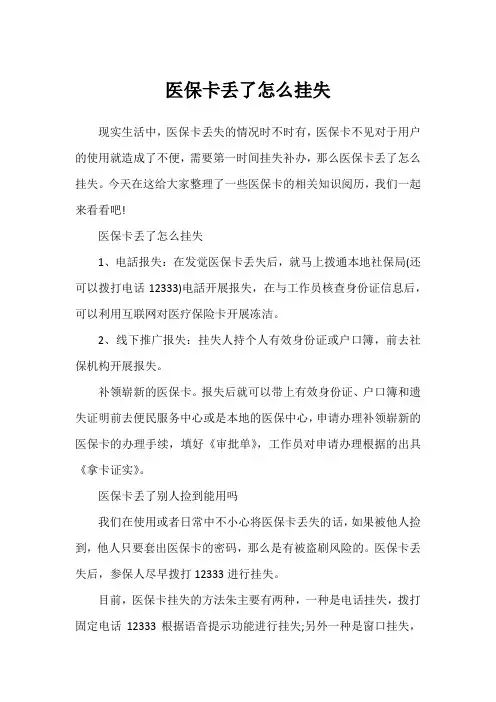 医保卡丢了怎么挂失

现实生活中，医保卡丢失的情况时不时有，医保卡不见对于用户的使用就造成了不便，需要第一时间挂失补办，那么医保卡丢了怎么挂失。今天在这给大家整理了一些医保卡的相关知识阅历，我们一起来看看吧！

医保卡丢了怎么挂失

1、电话报失：在发觉医保卡丢失后，就马上拨通本地社保局(还可以拨打电话 12333)电话开展报失，在与工作员核查身份证信息后，可以利用互联网对医疗保险卡开展冻洁。

2、线下推广报失：挂失人持个人有效身份证或户口簿，前去社保机构开展报失。

补领崭新的医保卡。报失后就可以带上有效身份证、户口簿和遗失证明前去便民服务中心或是本地的医保中心，申请办理补领崭新的医保卡的办理手续，填好《审批单》，工作员对申请办理根据的出具《拿卡证实》。

医保卡丢了别人捡到能用吗

我们在使用或者日常中不小心将医保卡丢失的话，如果被他人捡到，他人只要套出医保卡的密码，那么是有被盗刷风险的。医保卡丢失后，参保人尽早拨打 12333 进行挂失。

目前，医保卡挂失的方法朱主要有两种，一种是电话挂失，拨打固定电话 12333 根据语音提示功能进行挂失;另外一种是窗口挂失，